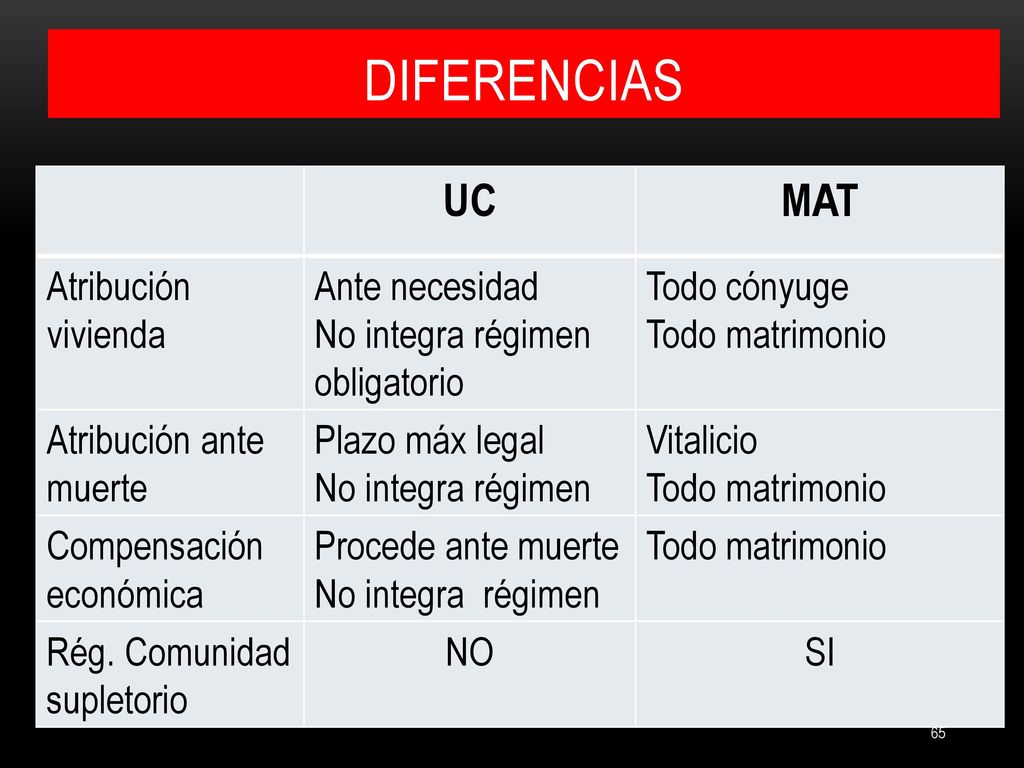 DIFERENCIAS

| | UC | MAT |
|---|---|---|
| Atribución vivienda | Ante necesidad No integra régimen obligatorio | Todo cónyuge Todo matrimonio |
| Atribución ante muerte | Plazo máx legal No integra régimen | Vitalicio Todo matrimonio |
| Compensación económica | Procede ante muerte No integra régimen | Todo matrimonio |
| Rég. Comunidad supletorio | NO | SI |

65